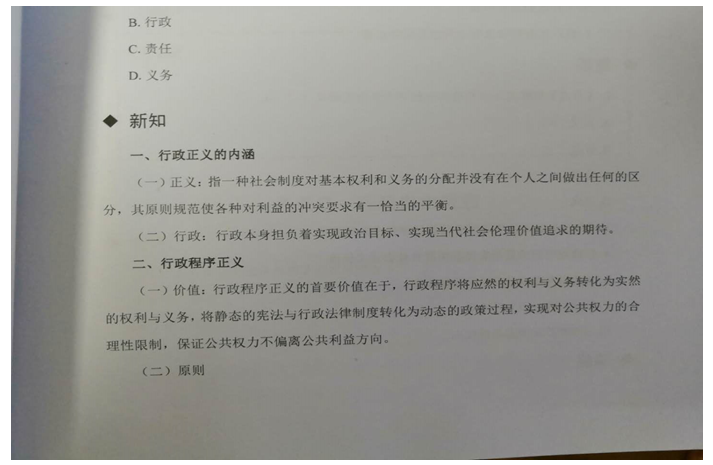 B. 行政
C. 责任
D. 义务

◆ 新知

一、行政正义的内涵

（一）正义：指一种社会制度对基本权利和义务的分配并没有在个人之间做出任何的区分，其原则规范使各种对利益的冲突要求有一恰当的平衡。

（二）行政：行政本身担负着实现政治目标、实现当代社会伦理价值追求的期待。

二、行政程序正义

（一）价值：行政程序正义的首要价值在于，行政程序将应然的权利与义务转化为实然的权利与义务，将静态的宪法与行政法律制度转化为动态的政策过程，实现对公共权力的合理性限制，保证公共权力不偏离公共利益方向。

（二）原则